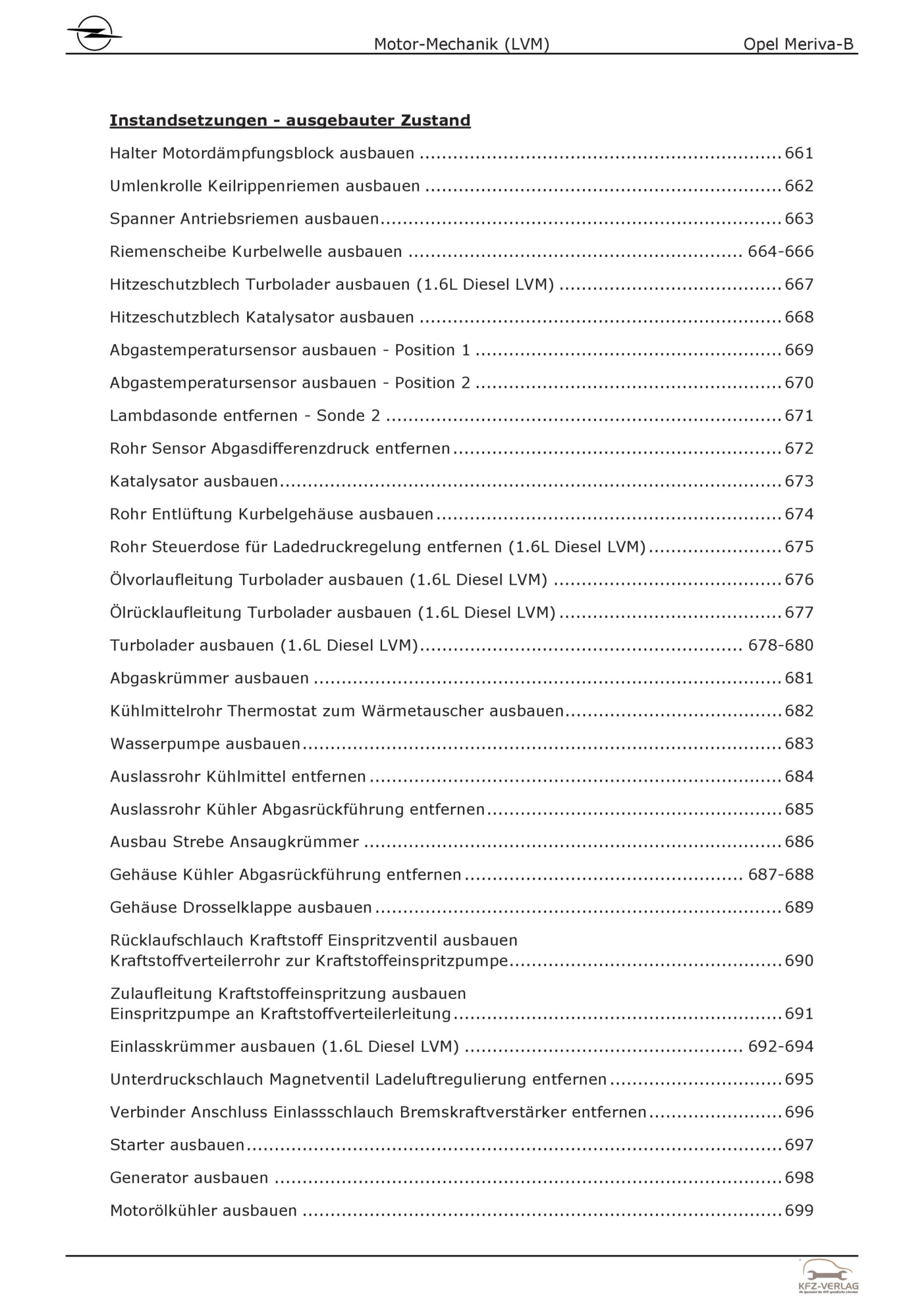 Motor-Mechanik (LVM)
Opel Meriva-B

Instandsetzungen - ausgebauter Zustand

Halter Motordämpfungsblock ausbauen 661

Umlenkrolle Keilrippenriemen ausbauen 662

Spanner Antriebsriemen ausbauen 663

Riemenscheibe Kurbelwelle ausbauen 664-666

Hitzeschutzblech Turbolader ausbauen (1.6L Diesel LVM) 667

Hitzeschutzblech Katalysator ausbauen 668

Abgastemperatursensor ausbauen - Position 1 669

Abgastemperatursensor ausbauen - Position 2 670

Lambdasonde entfernen - Sonde 2 671

Rohr Sensor Abgasdifferenzdruck entfernen 672

Katalysator ausbauen 673

Rohr Entlüftung Kurbelgehäuse ausbauen 674

Rohr Steuerdose für Ladedruckregelung entfernen (1.6L Diesel LVM) 675

Ölvorlaufleitung Turbolader ausbauen (1.6L Diesel LVM) 676

Ölrücklaufleitung Turbolader ausbauen (1.6L Diesel LVM) 677

Turbolader ausbauen (1.6L Diesel LVM) 678-680

Abgaskrümmer ausbauen 681

Kühlmittelrohr Thermostat zum Wärmetauscher ausbauen 682

Wasserpumpe ausbauen 683

Auslassrohr Kühlmittel entfernen 684

Auslassrohr Kühler Abgasrückführung entfernen 685

Ausbau Strebe Ansaugkrümmer 686

Gehäuse Kühler Abgasrückführung entfernen 687-688

Gehäuse Drosselklappe ausbauen 689

Rücklaufschlauch Kraftstoff Einspritzventil ausbauen
Kraftstoffverteilerrohr zur Kraftstoffeinspritzpumpe 690

Zulaufleitung Kraftstoffeinspritzung ausbauen
Einspritzpumpe an Kraftstoffverteilerleitung 691

Einlasskrümmer ausbauen (1.6L Diesel LVM) 692-694

Unterdruckschlauch Magnetventil Ladeluftregulierung entfernen 695

Verbinder Anschluss Einlassschlauch Bremskraftverstärker entfernen 696

Starter ausbauen 697

Generator ausbauen 698

Motorölkühler ausbauen 699

KFZ-VERLAG